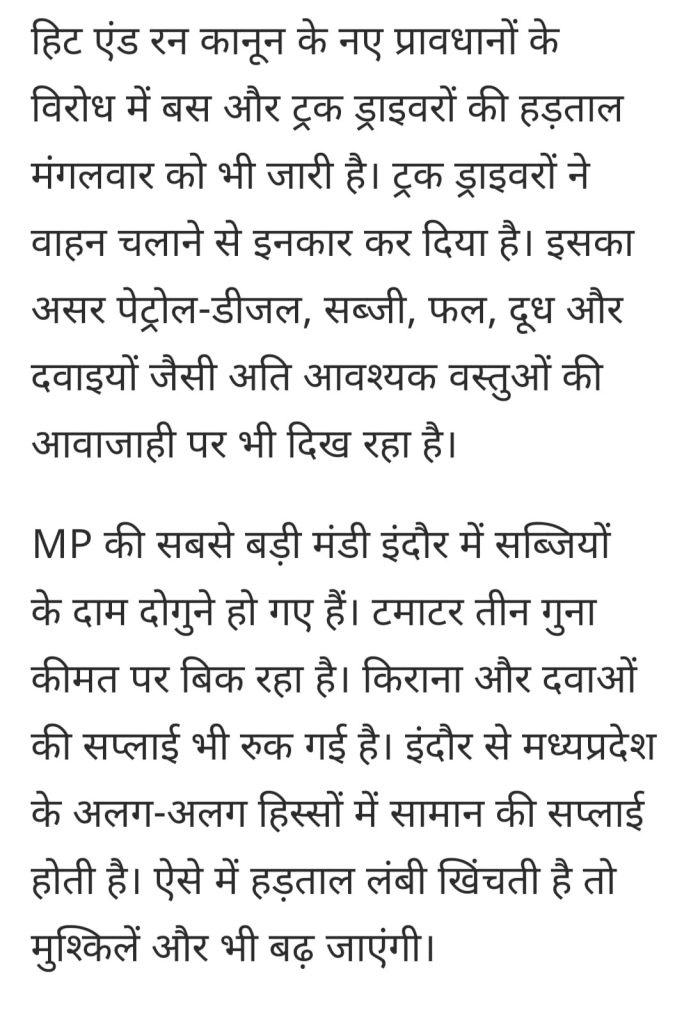 हिट एंड रन कानून के नए प्रावधानों के विरोध में बस और ट्रक ड्राइवरों की हड़ताल मंगलवार को भी जारी है। ट्रक ड्राइवरों ने वाहन चलाने से इनकार कर दिया है। इसका असर पेट्रोल-डीजल, सब्जी, फल, दूध और दवाइयों जैसी अति आवश्यक वस्तुओं की आवाजाही पर भी दिख रहा है।

MP की सबसे बड़ी मंडी इंदौर में सब्जियों के दाम दोगुने हो गए हैं। टमाटर तीन गुना कीमत पर बिक रहा है। किराना और दवाओं की सप्लाई भी रुक गई है। इंदौर से मध्यप्रदेश के अलग-अलग हिस्सों में सामान की सप्लाई होती है। ऐसे में हड़ताल लंबी खिंचती है तो मुश्किलें और भी बढ़ जाएंगी।